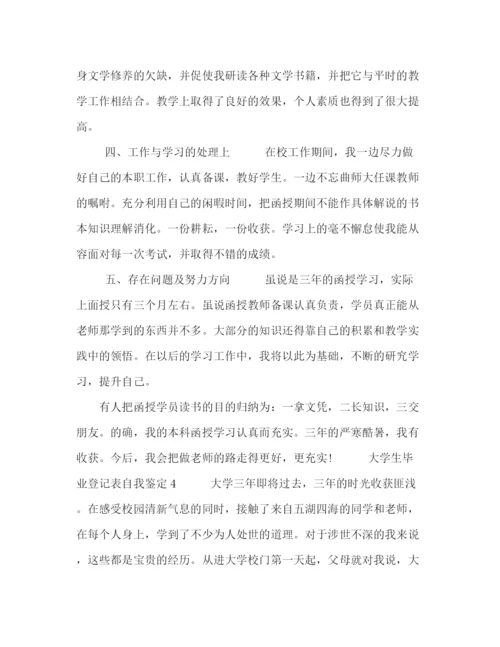 身文学修养的欠缺，并促使我研读各种文学书籍，并把它与平时的教学工作相结合。教学上取得了良好的效果，个人素质也得到了很大提高。

四、工作与学习的处理上　　在校工作期间，我一边尽力做好自己的本职工作，认真备课，教好学生。一边不忘曲师大任课教师的嘱咐。充分利用自己的闲暇时间，把函授期间不能作具体解说的书本知识理解消化。一份耕耘，一份收获。学习上的毫不懈怠使我能从容面对每一次考试，并取得不错的成绩。

五、存在问题及努力方向　　虽说是三年的函授学习，实际上面授只有三个月左右。虽说函授教师备课认真负责，学员真正能从老师那学到的东西并不多。大部分的知识还得靠自己的积累和教学实践中的领悟。在以后的学习工作中，我将以此为基础，不断的研究学习，提升自己。

有人把函授学员读书的目的归纳为：一拿文凭，二长知识，三交朋友。的确，我的本科函授学习认真而充实。三年的严寒酷暑，我有收获。今后，我会把做老师的路走得更好，更充实！　　大学生毕业登记表自我鉴定 4　　大学三年即将过去，三年的时光收获匪浅。在感受校园清新气息的同时，接触了来自五湖四海的同学和老师，在每个人身上，学到了不少为人处世的道理。对于涉世不深的我来说，这些都是宝贵的经历。从进大学校门第一天起，父母就对我说，大